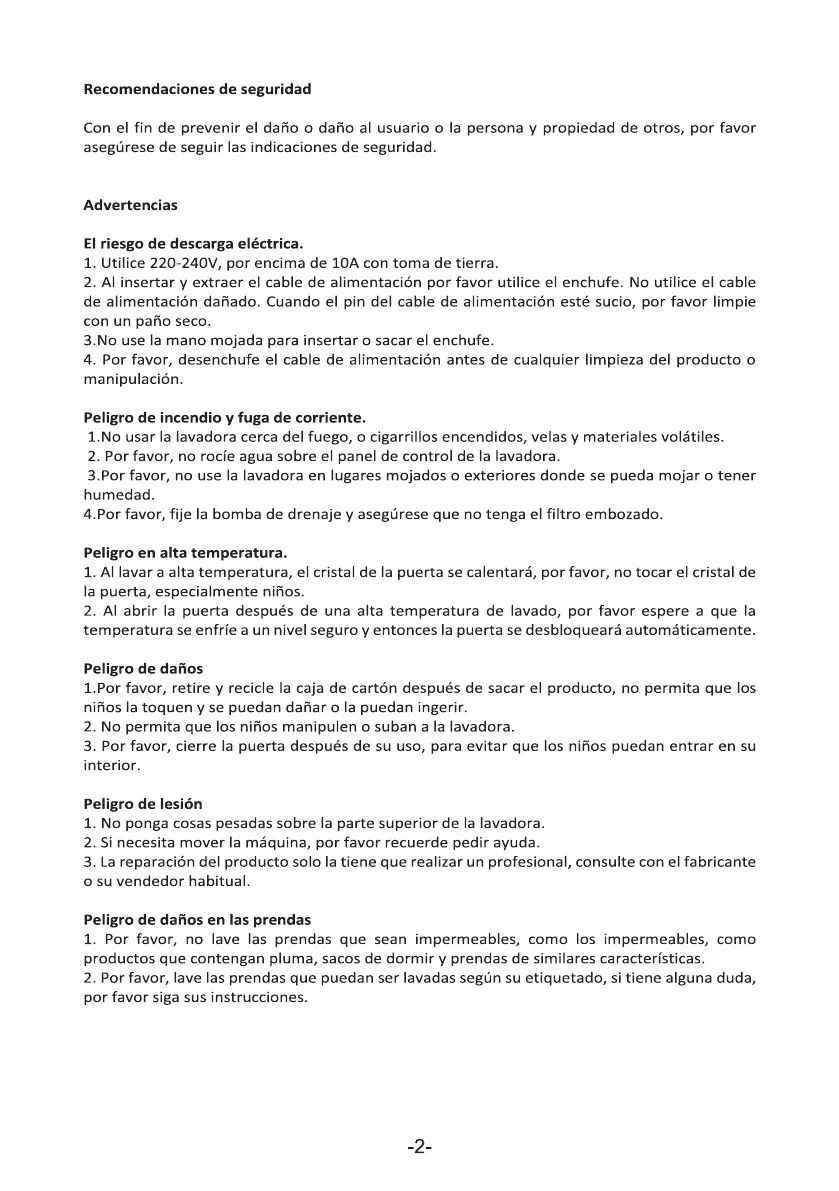 Recomendaciones de seguridad

Con el fin de prevenir el daño o daño al usuario o la persona y propiedad de otros, por favor asegúrese de seguir las indicaciones de seguridad.

Advertencias

El riesgo de descarga eléctrica.
1. Utilice 220-240V, por encima de 10A con toma de tierra.
2. Al insertar y extraer el cable de alimentación por favor utilice el enchufe. No utilice el cable de alimentación dañado. Cuando el pin del cable de alimentación esté sucio, por favor limpie con un paño seco.
3.No use la mano mojada para insertar o sacar el enchufe.
4. Por favor, desenchufe el cable de alimentación antes de cualquier limpieza del producto o manipulación.

Peligro de incendio y fuga de corriente.
1.No usar la lavadora cerca del fuego, o cigarrillos encendidos, velas y materiales volátiles.
2. Por favor, no rocíe agua sobre el panel de control de la lavadora.
3.Por favor, no use la lavadora en lugares mojados o exteriores donde se pueda mojar o tener humedad.
4.Por favor, fije la bomba de drenaje y asegúrese que no tenga el filtro embozado.

Peligro en alta temperatura.
1. Al lavar a alta temperatura, el cristal de la puerta se calentará, por favor, no tocar el cristal de la puerta, especialmente niños.
2. Al abrir la puerta después de una alta temperatura de lavado, por favor espere a que la temperatura se enfríe a un nivel seguro y entonces la puerta se desbloqueará automáticamente.

Peligro de daños
1.Por favor, retire y recicle la caja de cartón después de sacar el producto, no permita que los niños la toquen y se puedan dañar o la puedan ingerir.
2. No permita que los niños manipulen o suban a la lavadora.
3. Por favor, cierre la puerta después de su uso, para evitar que los niños puedan entrar en su interior.

Peligro de lesión
1. No ponga cosas pesadas sobre la parte superior de la lavadora.
2. Si necesita mover la máquina, por favor recuerde pedir ayuda.
3. La reparación del producto solo la tiene que realizar un profesional, consulte con el fabricante o su vendedor habitual.

Peligro de daños en las prendas
1. Por favor, no lave las prendas que sean impermeables, como los impermeables, como productos que contengan pluma, sacos de dormir y prendas de similares características.
2. Por favor, lave las prendas que puedan ser lavadas según su etiquetado, si tiene alguna duda, por favor siga sus instrucciones.

-2-